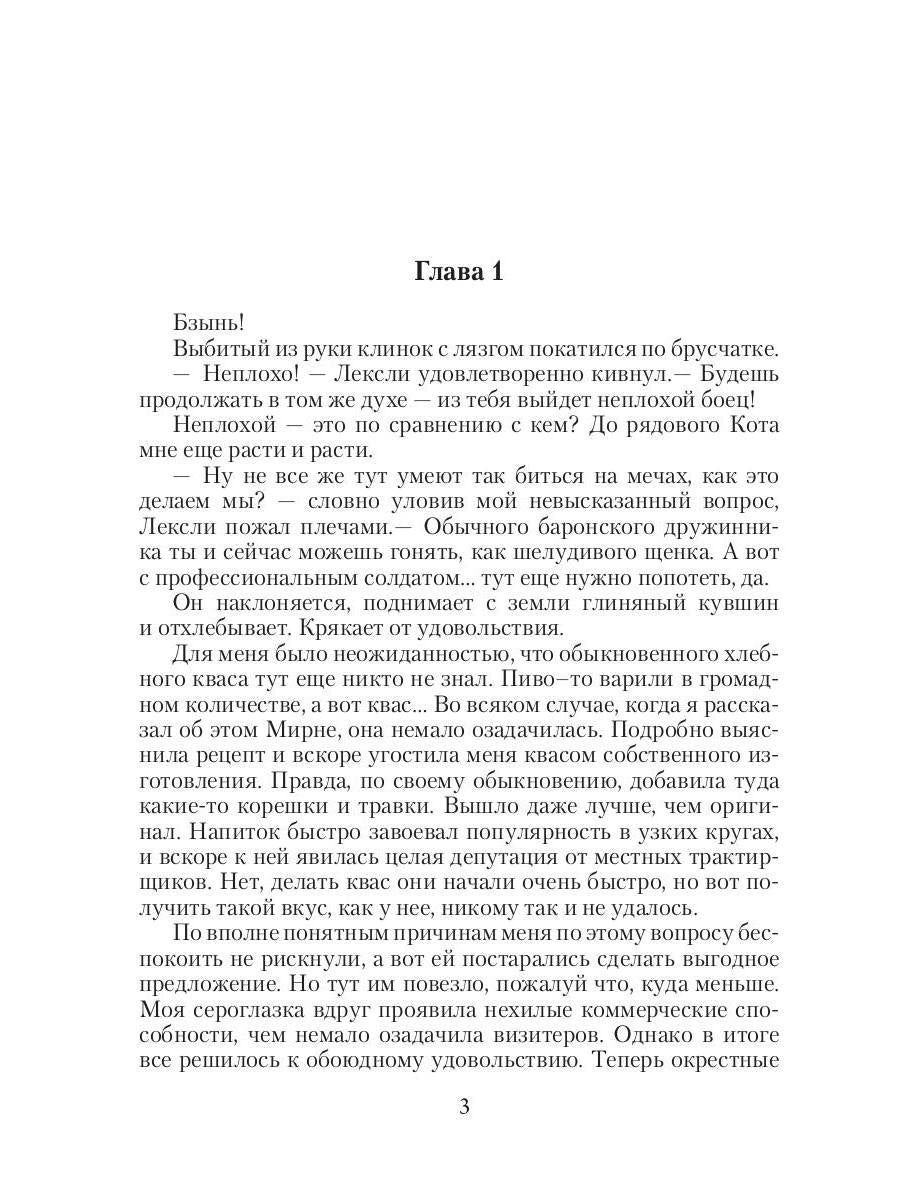 Глава 1

Бзынь!

Выбитый из руки клинок с лязгом покатился по брусчатке.

— Неплохо! — Лексли удовлетворенно кивнул.— Будешь продолжать в том же духе — из тебя выйдет неплохой боец!

Неплохой — это по сравнению с кем? До рядового Кота мне еще расти и расти.

— Ну не все же тут умеют так биться на мечах, как это делаем мы? — словно уловив мой невысказанный вопрос, Лексли пожал плечами.— Обычного баронского дружинника ты и сейчас можешь гонять, как шелудивого щенка. А вот с профессиональным солдатом... тут еще нужно попотеть, да.

Он наклоняется, поднимает с земли глиняный кувшин и отхлебывает. Крякает от удовольствия.

Для меня было неожиданностью, что обыкновенного хлебного кваса тут еще никто не знал. Пиво–то варили в громадном количестве, а вот квас... Во всяком случае, когда я рассказал об этом Мирне, она немало озадачилась. Подробно выяснила рецепт и вскоре угостила меня квасом собственного изготовления. Правда, по своему обыкновению, добавила туда какие-то корешки и травки. Вышло даже лучше, чем оригинал. Напиток быстро завоевал популярность в узких кругах, и вскоре к ней явилась целая депутация от местных трактирщиков. Нет, делать квас они начали очень быстро, но вот получить такой вкус, как у нее, никому так и не удалось.

По вполне понятным причинам меня по этому вопросу беспокоить не рискнули, а вот ей постарались сделать выгодное предложение. Но тут им повезло, пожалуй что, куда меньше. Моя сероглазка вдруг проявила нехилые коммерческие способности, чем немало озадачила визитеров. Однако в итоге все решилось к обоюдному удовольствию. Теперь окрестные

3